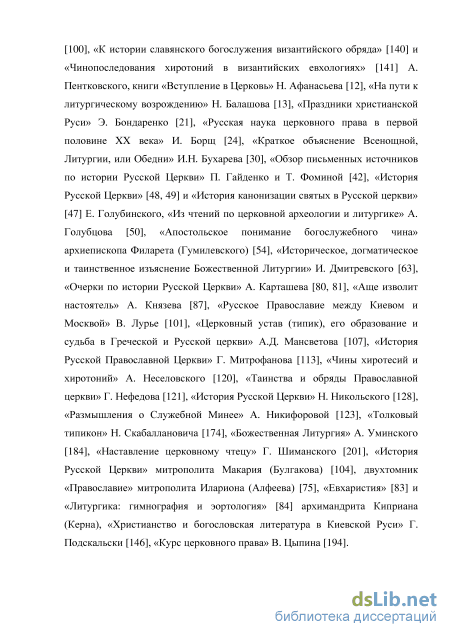 [100], «К истории славянского богослужения византийского обряда» [140] и «Чинопоследования хиротоний в византийских евхологиях» [141] А. Пентковского, книги «Вступление в Церковь» Н. Афанасьева [12], «На пути к литургическому возрождению» Н. Балашова [13], «Праздники христианской Руси» Э. Бондаренко [21], «Русская наука церковного права в первой половине XX века» И. Борщ [24], «Краткое объяснение Всенощной, Литургии, или Обедни» И.Н. Бухарева [30], «Обзор письменных источников по истории Русской Церкви» П. Гайденко и Т. Фоминой [42], «История Русской Церкви» [48, 49] и «История канонизации святых в Русской церкви» [47] Е. Голубинского, «Из чтений по церковной археологии и литургике» А. Голубцова [50], «Апостольское понимание богослужебного чина» архиепископа Филарета (Гумилевского) [54], «Историческое, догматическое и таинственное изъяснение Божественной Литургии» И. Дмитревского [63], «Очерки по истории Русской Церкви» А. Карташева [80, 81], «Аще изволит настоятель» А. Князева [87], «Русское Православие между Киевом и Москвой» В. Лурье [101], «Церковный устав (типик), его образование и судьба в Греческой и Русской церкви» А.Д. Мансветова [107], «История Русской Православной Церкви» Г. Митрофанова [113], «Чины хиротесий и хиротоний» А. Неселовского [120], «Таинства и обряды Православной церкви» Г. Нефедова [121], «История Русской Церкви» Н. Никольского [128], «Размышления о Служебной Минее» А. Никифоровой [123], «Толковый типикон» Н. Скабаллановича [174], «Божественная Литургия» А. Уминского [184], «Наставление церковному чтецу» Г. Шиманского [201], «История Русской Церкви» митрополита Макария (Булгакова) [104], двухтомник «Православие» митрополита Илариона (Алфеева) [75], «Евхаристия» [83] и «Литургика: гимнография и эортология» [84] архимандрита Киприана (Керна), «Христианство и богословская литература в Киевской Руси» Г. Подскальски [146], «Курс церковного права» В. Цыпина [194].

dsLib.net
библиотека диссертаций